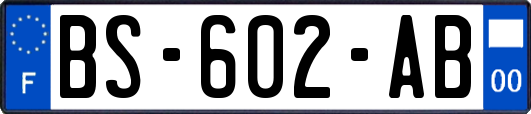 F
BS-602-AB
00